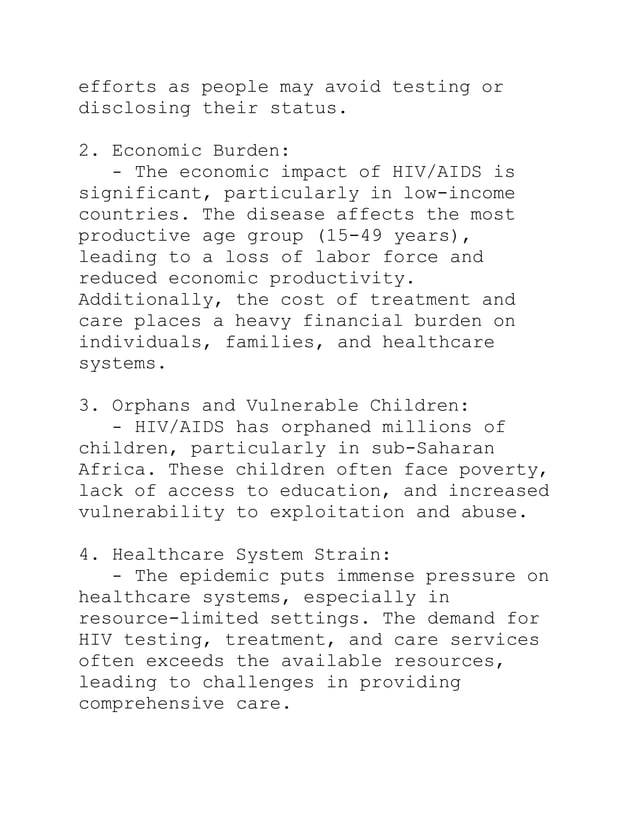 efforts as people may avoid testing or disclosing their status.

2. Economic Burden:
- The economic impact of HIV/AIDS is significant, particularly in low-income countries. The disease affects the most productive age group (15-49 years), leading to a loss of labor force and reduced economic productivity. Additionally, the cost of treatment and care places a heavy financial burden on individuals, families, and healthcare systems.

3. Orphans and Vulnerable Children:
- HIV/AIDS has orphaned millions of children, particularly in sub-Saharan Africa. These children often face poverty, lack of access to education, and increased vulnerability to exploitation and abuse.

4. Healthcare System Strain:
- The epidemic puts immense pressure on healthcare systems, especially in resource-limited settings. The demand for HIV testing, treatment, and care services often exceeds the available resources, leading to challenges in providing comprehensive care.